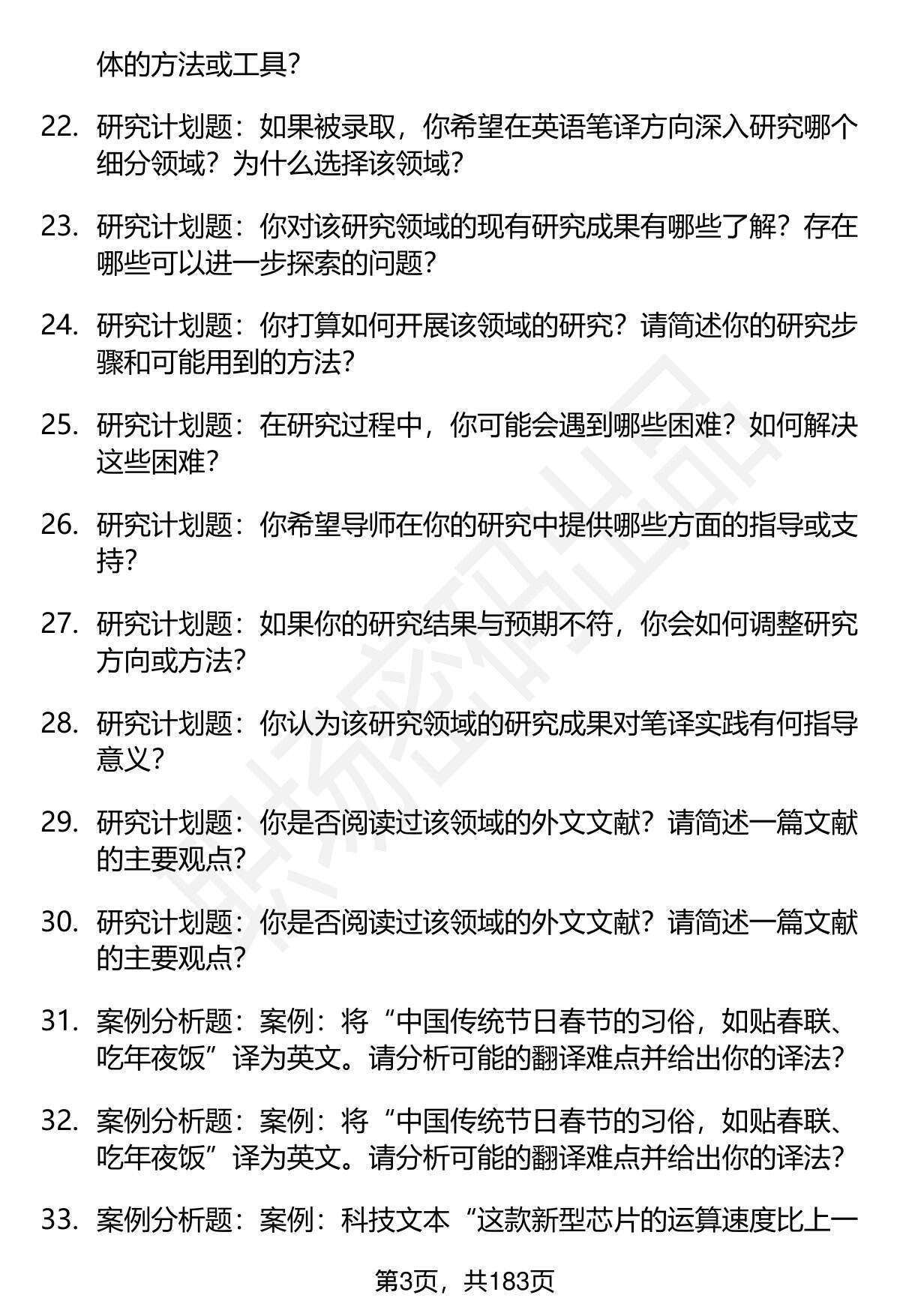 体的方法或工具?

22. 研究计划题：如果被录取，你希望在英语笔译方向深入研究哪个细分领域？为什么选择该领域?

23. 研究计划题：你对该研究领域的现有研究成果有哪些了解？存在哪些可以进一步探索的问题?

24. 研究计划题：你打算如何开展该领域的研究？请简述你的研究步骤和可能用到的方法?

25. 研究计划题：在研究过程中，你可能会遇到哪些困难？如何解决这些困难?

26. 研究计划题：你希望导师在你的研究中提供哪些方面的指导或支持?

27. 研究计划题：如果你的研究结果与预期不符，你会如何调整研究方向或方法?

28. 研究计划题：你认为该研究领域的研究成果对笔译实践有何指导意义?

29. 研究计划题：你是否阅读过该领域的外文文献？请简述一篇文献的主要观点?

30. 研究计划题：你是否阅读过该领域的外文文献？请简述一篇文献的主要观点?

31. 案例分析题：案例：将“中国传统节日春节的习俗，如贴春联、吃年夜饭”译为英文。请分析可能的翻译难点并给出你的译法?

32. 案例分析题：案例：将“中国传统节日春节的习俗，如贴春联、吃年夜饭”译为英文。请分析可能的翻译难点并给出你的译法?

33. 案例分析题：案例：科技文本“这款新型芯片的运算速度比上一

第3页，共183页